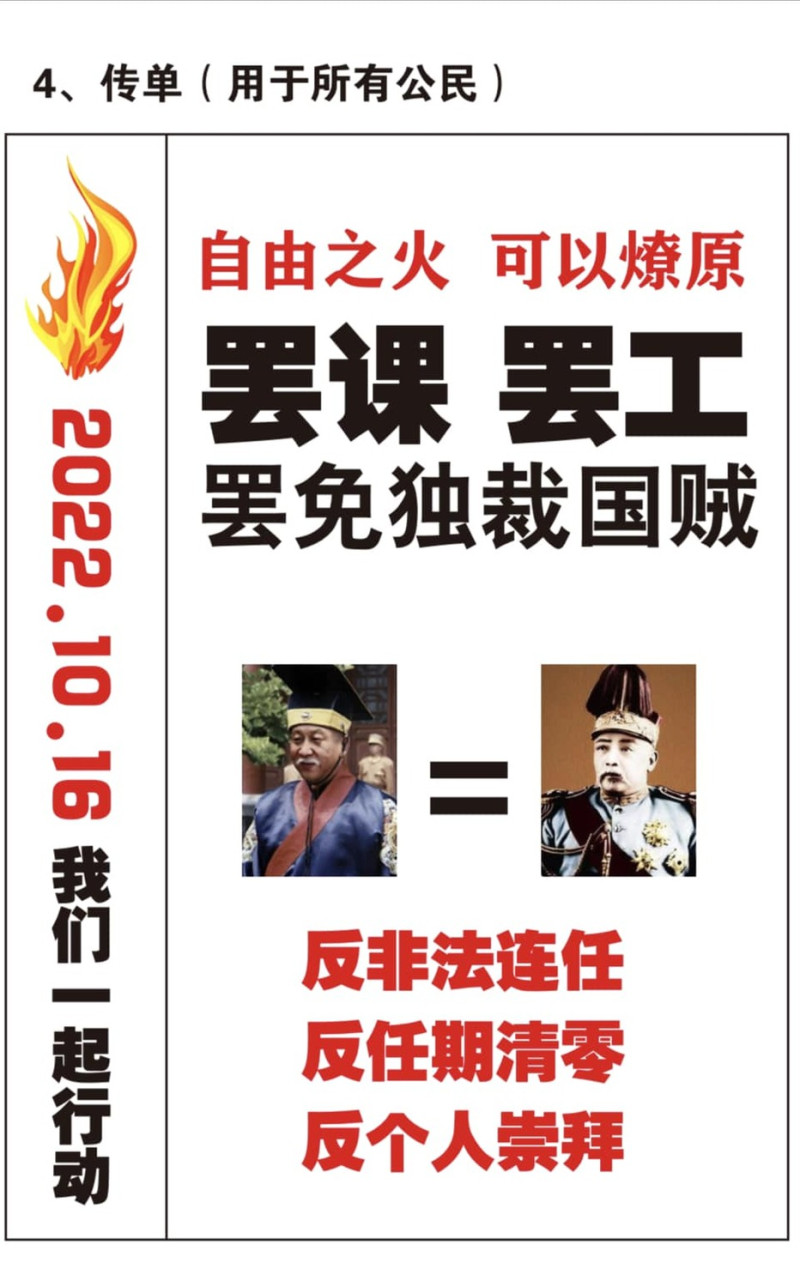 4、传单（用于所有公民）

2022.10.16 我们一起行动

自由之火 可以燎原

罢课 罢工

罢免独裁国贼

=

反非法连任

反任期清零

反个人崇拜